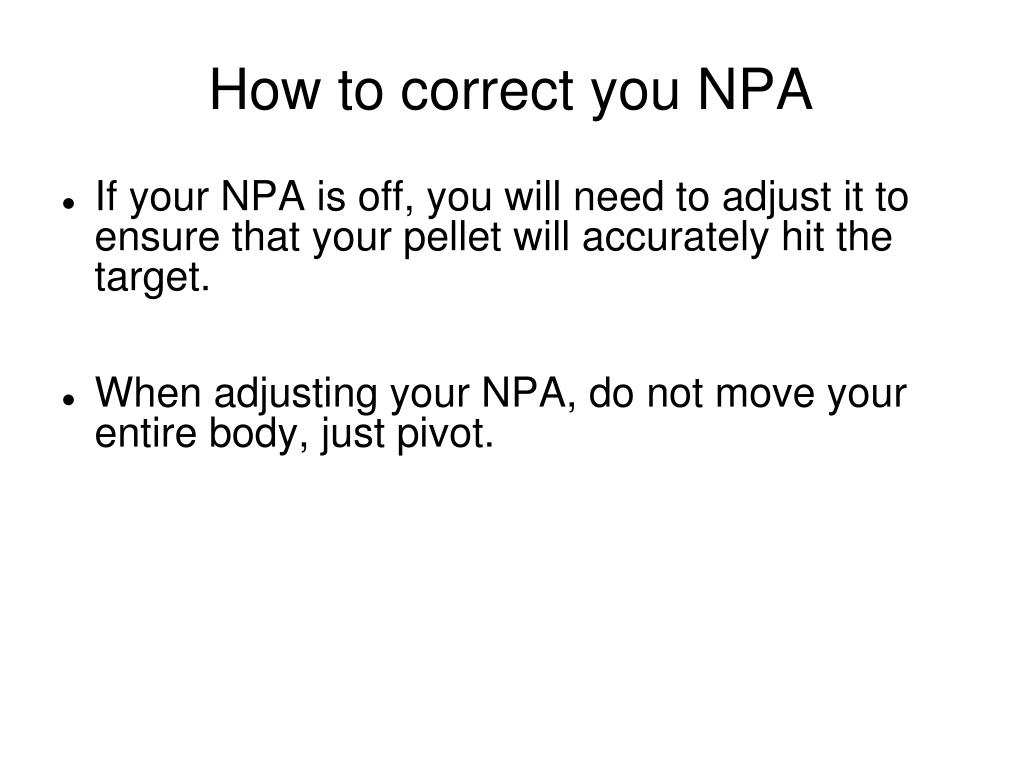 How to correct you NPA

• If your NPA is off, you will need to adjust it to ensure that your pellet will accurately hit the target.

• When adjusting your NPA, do not move your entire body, just pivot.